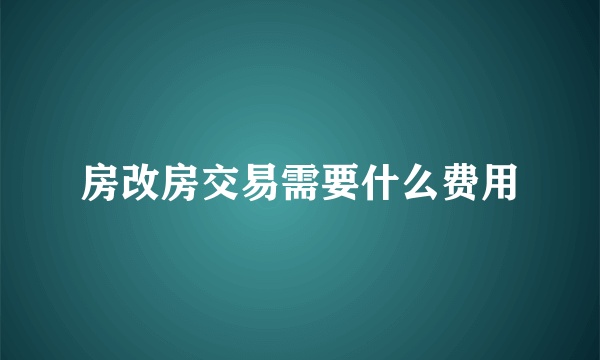 房改房交易需要什么费用